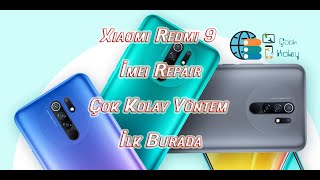 Xiaomi Redmi 9

İmei Repair

Çok Kolay Yöntem

İlk Burada

Çok Kolay